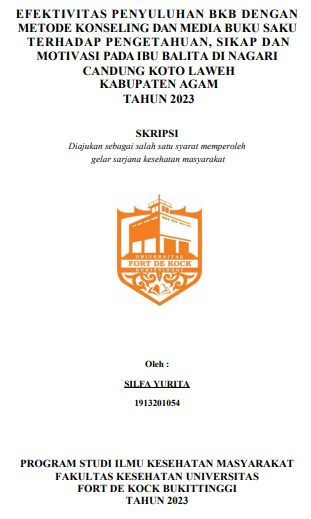 EFEKTIVITAS PENYULUHAN BKB DENGAN METODE KONSELING DAN MEDIA BUKU SAKU TERHADAP PENGETAHUAN, SIKAP DAN MOTIVASI PADA IBU BALITA DI NAGARI CANDUNG KOTO LAWEH KABUPATEN AGAM TAHUN 2023

SKRIPSI
Diajukan sebagai salah satu syarat memperoleh gelar sarjana kesehatan masyarakat

UNIVERSITAS
FORT DE KOCK
BUKITTINGGI

Oleh :
SILFA YURITA
1913201054

PROGRAM STUDI ILMU KESEHATAN MASYARAKAT
FAKULTAS KESEHATAN UNIVERSITAS
FORT DE KOCK BUKITTINGGI
TAHUN 2023